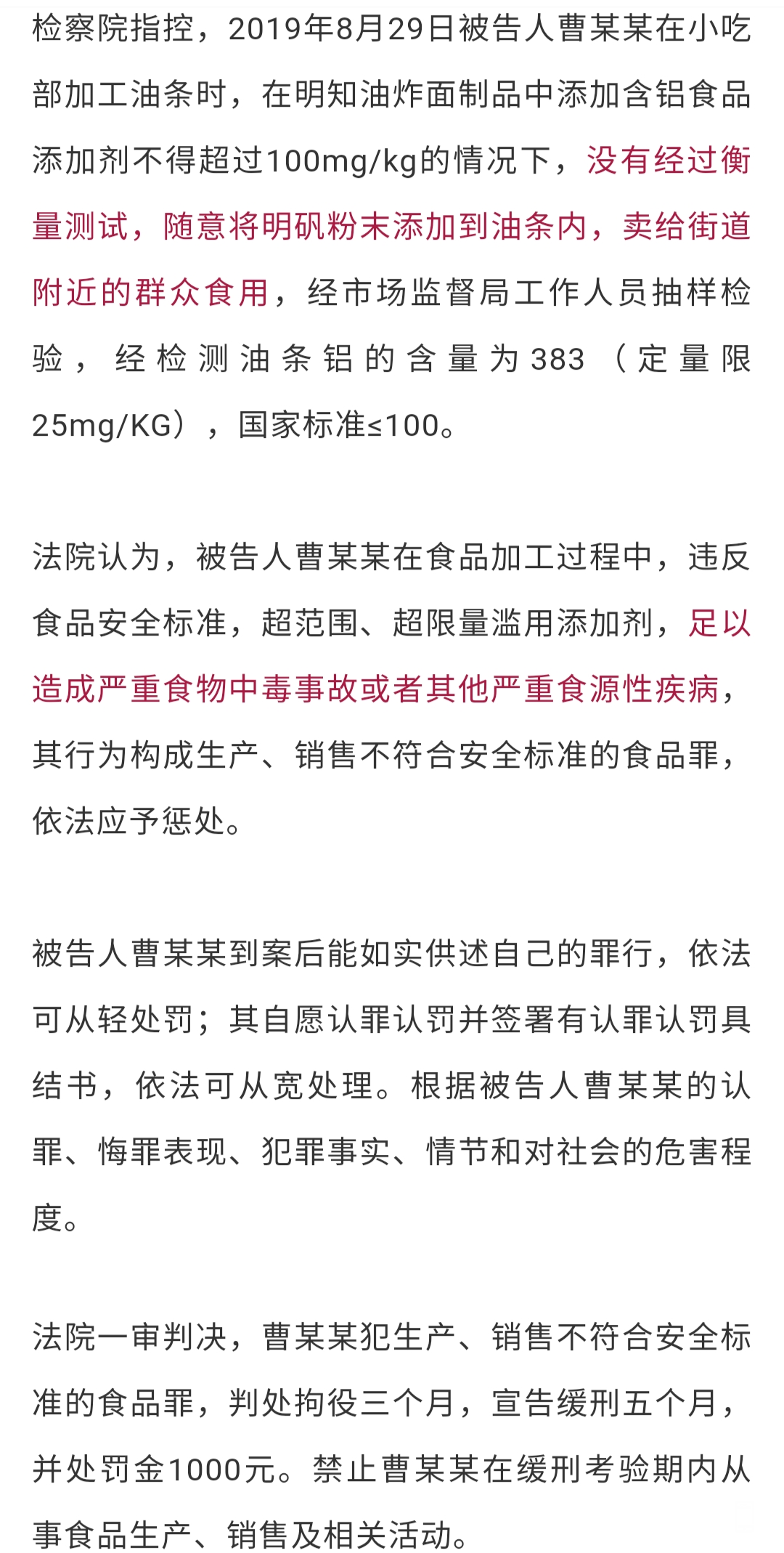 检察院指控，2019年8月29日被告人曹某某在小吃部加工油条时，在明知油炸面制品中添加含铝食品添加剂不得超过100mg/kg的情况下，没有经过衡量测试，随意将明矾粉末添加到油条内，卖给街道附近的群众食用，经市场监督局工作人员抽样检验，经检测油条铝的含量为383（定量限25mg/KG），国家标准≤100。

法院认为，被告人曹某某在食品加工过程中，违反食品安全标准，超范围、超限量滥用添加剂，足以造成严重食物中毒事故或者其他严重食源性疾病，其行为构成生产、销售不符合安全标准的食品罪，依法应予惩处。

被告人曹某某到案后能如实供述自己的罪行，依法可从轻处罚；其自愿认罪认罚并签署有认罪认罚具结书，依法可从宽处理。根据被告人曹某某的认罪、悔罪表现、犯罪事实、情节和对社会的危害程度。

法院一审判决，曹某某犯生产、销售不符合安全标准的食品罪，判处拘役三个月，宣告缓刑五个月，并处罚金1000元。禁止曹某某在缓刑考验期内从事食品生产、销售及相关活动。